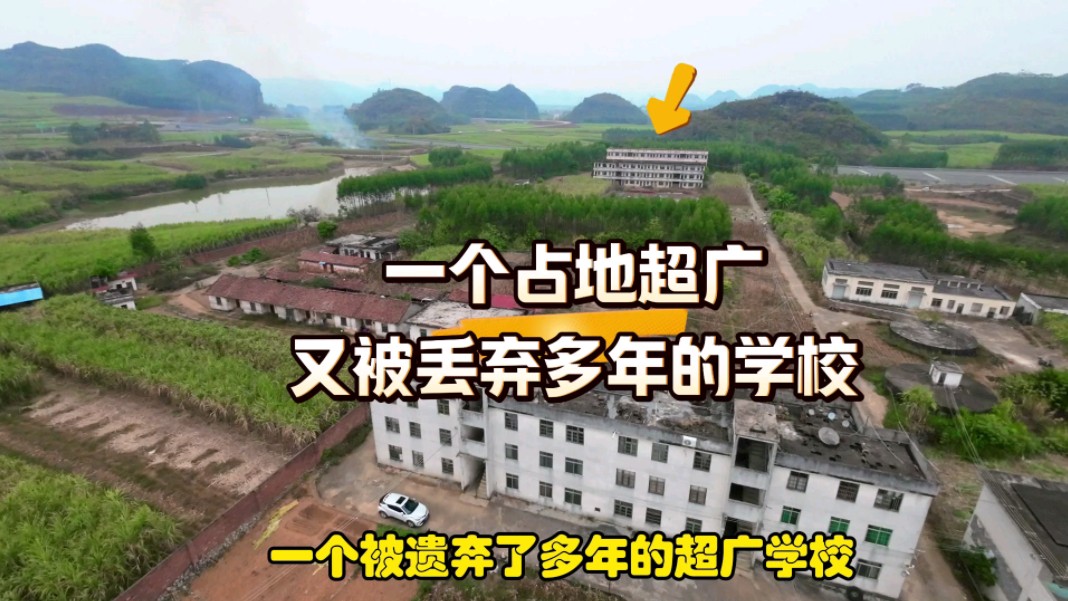 一个占地超广
又被丢弃多年的学校

一个被遗弃了多年的超广学校